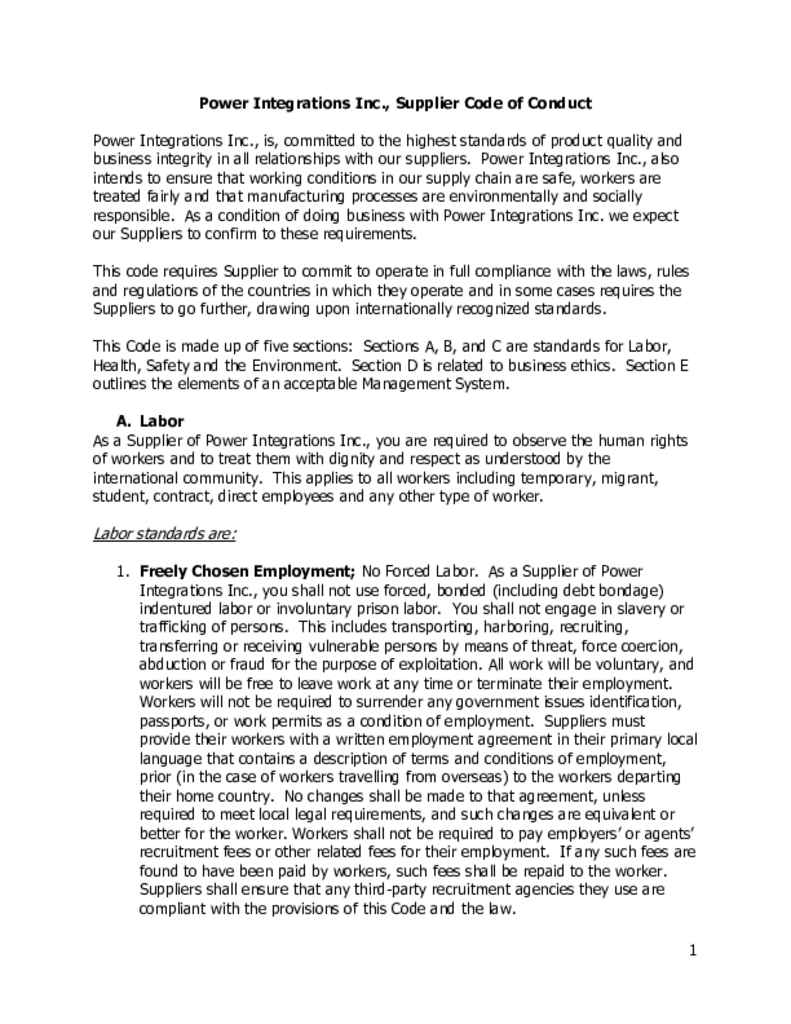 Power Integrations Inc., Supplier Code of Conduct

Power Integrations Inc., is, committed to the highest standards of product quality and business integrity in all relationships with our suppliers. Power Integrations Inc., also intends to ensure that working conditions in our supply chain are safe, workers are treated fairly and that manufacturing processes are environmentally and socially responsible. As a condition of doing business with Power Integrations Inc. we expect our Suppliers to confirm to these requirements.

This code requires Supplier to commit to operate in full compliance with the laws, rules and regulations of the countries in which they operate and in some cases requires the Suppliers to go further, drawing upon internationally recognized standards.

This Code is made up of five sections: Sections A, B, and C are standards for Labor, Health, Safety and the Environment. Section D is related to business ethics. Section E outlines the elements of an acceptable Management System.

A. Labor
As a Supplier of Power Integrations Inc., you are required to observe the human rights of workers and to treat them with dignity and respect as understood by the international community. This applies to all workers including temporary, migrant, student, contract, direct employees and any other type of worker.

Labor standards are:

1. Freely Chosen Employment; No Forced Labor. As a Supplier of Power Integrations Inc., you shall not use forced, bonded (including debt bondage) indentured labor or involuntary prison labor. You shall not engage in slavery or trafficking of persons. This includes transporting, harboring, recruiting, transferring or receiving vulnerable persons by means of threat, force coercion, abduction or fraud for the purpose of exploitation. All work will be voluntary, and workers will be free to leave work at any time or terminate their employment. Workers will not be required to surrender any government issues identification, passports, or work permits as a condition of employment. Suppliers must provide their workers with a written employment agreement in their primary local language that contains a description of terms and conditions of employment, prior (in the case of workers travelling from overseas) to the workers departing their home country. No changes shall be made to that agreement, unless required to meet local legal requirements, and such changes are equivalent or better for the worker. Workers shall not be required to pay employers' or agents' recruitment fees or other related fees for their employment. If any such fees are found to have been paid by workers, such fees shall be repaid to the worker. Suppliers shall ensure that any third-party recruitment agencies they use are compliant with the provisions of this Code and the law.

1